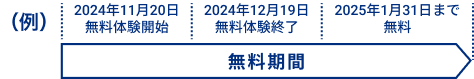 （例）

2024年11月20日
無料体験開始

2024年12月19日
無料体験終了

2025年1月31日まで
無料

無料期間